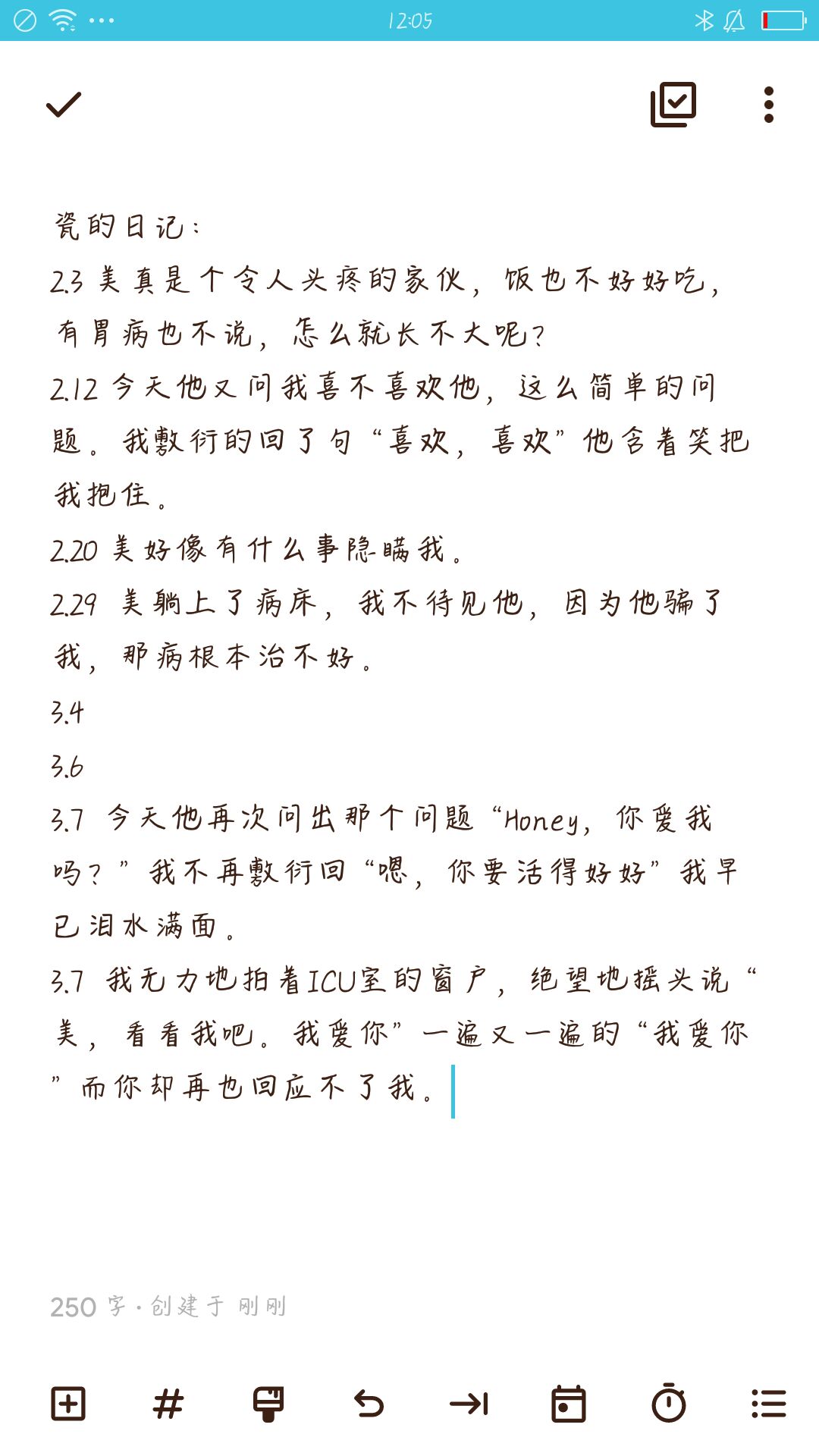 12:05

瓷的日记：
2.3 美真是个令人头疼的家伙，饭也不好好吃，有胃病也不说，怎么就长不大呢？
2.12 今天他又问我喜不喜欢他，这么简单的问题。我敷衍的回了句“喜欢，喜欢”他含着笑把我抱住。
2.20 美好像有什么事隐瞒我。
2.29 美躺上了病床，我不待见他，因为他骗了我，那病根本治不好。
3.4
3.6
3.7 今天他再次问出那个问题“Honey，你爱我吗？”我不再敷衍回“嗯，你要活得好好”我早已泪水满面。
3.7 我无力地拍着ICU室的窗户，绝望地摇头说“美，看看我吧。我爱你”一遍又一遍的“我爱你”而你却再也回应不了我。

250 字 · 创建于 刚刚